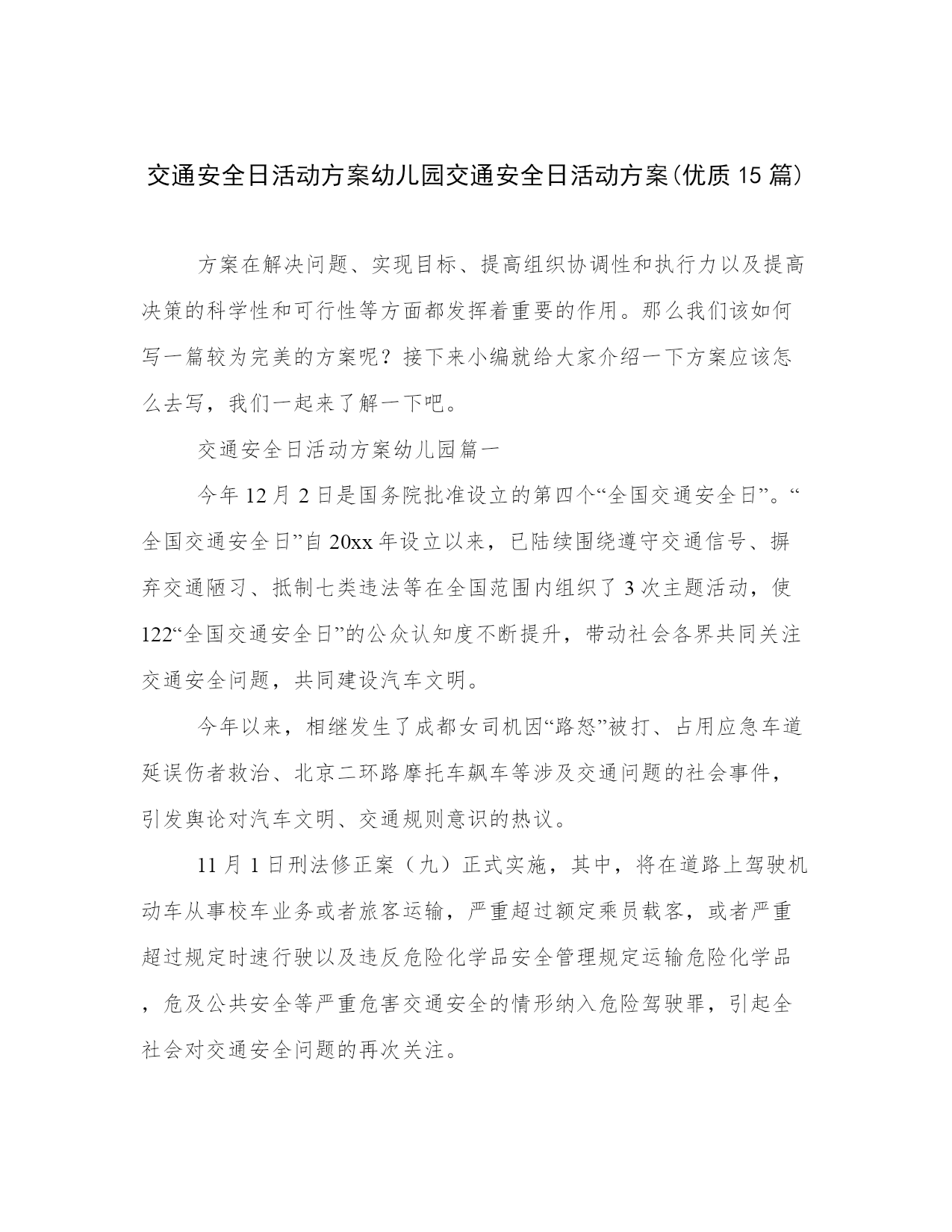 交通安全日活动方案幼儿园交通安全日活动方案(优质15篇)

方案在解决问题、实现目标、提高组织协调性和执行力以及提高决策的科学性和可行性等方面都发挥着重要的作用。那么我们该如何写一篇较为完美的方案呢？接下来小编就给大家介绍一下方案应该怎么去写，我们一起来了解一下吧。

交通安全日活动方案幼儿园篇一

今年12月2日是国务院批准设立的第四个“全国交通安全日”。“全国交通安全日”自20xx年设立以来，已陆续围绕遵守交通信号、摒弃交通陋习、抵制七类违法等在全国范围内组织了3次主题活动，使122“全国交通安全日”的公众认知度不断提升，带动社会各界共同关注交通安全问题，共同建设汽车文明。

今年以来，相继发生了成都女司机因“路怒”被打、占用应急车道延误伤者救治、北京二环路摩托车飙车等涉及交通问题的社会事件，引发舆论对汽车文明、交通规则意识的热议。

11月1日刑法修正案（九）正式实施，其中，将在道路上驾驶机动车从事校车业务或者旅客运输，严重超过额定乘员载客，或者严重超过规定时速行驶以及违反危险化学品安全管理规定运输危险化学品，危及公共安全等严重危害交通安全的情形纳入危险驾驶罪，引起全社会对交通安全问题的再次关注。